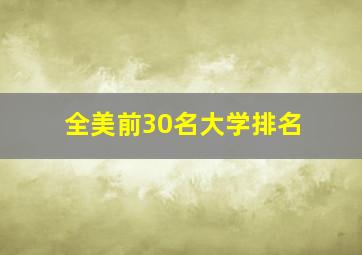 全美前30名大学排名